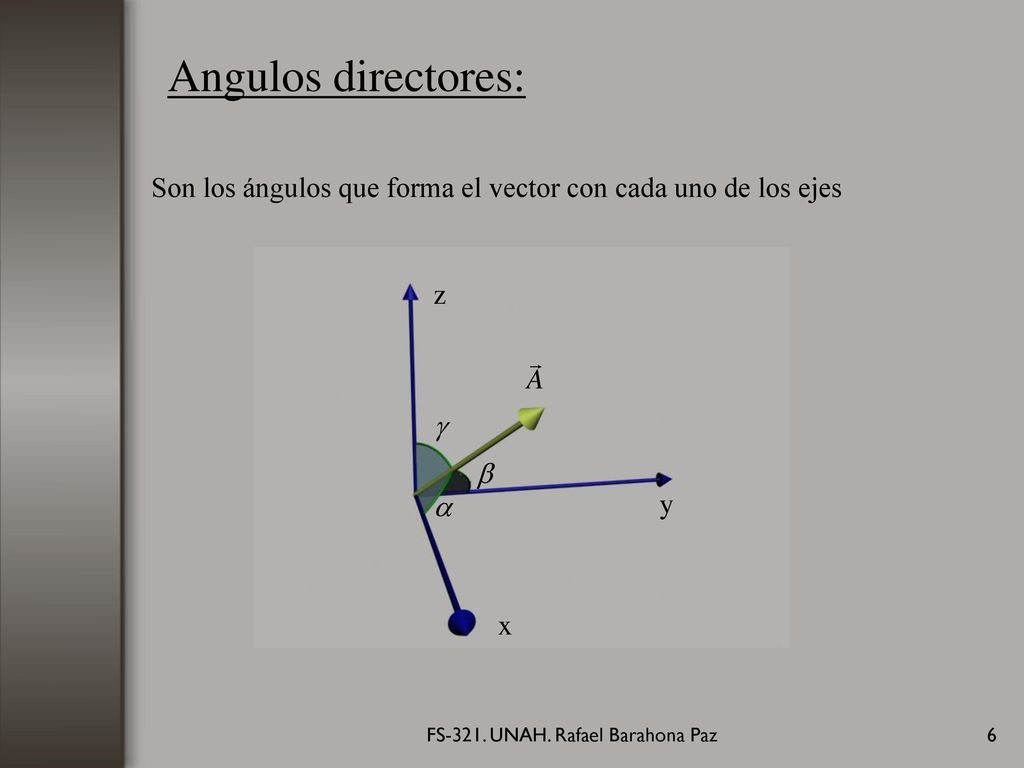 Angulos directores:

Son los ángulos que forma el vector con cada uno de los ejes

z

$\vec{A}$

$\gamma$

$\beta$

$\alpha$

y

x

FS-321. UNAH. Rafael Barahona Paz

6